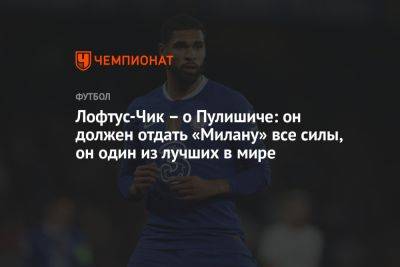 ЧЕМПИОНАТ

ФУТБОЛ

Лофтус-Чик – о Пулишиче: он должен отдать «Милану» все силы, он один из лучших в мире